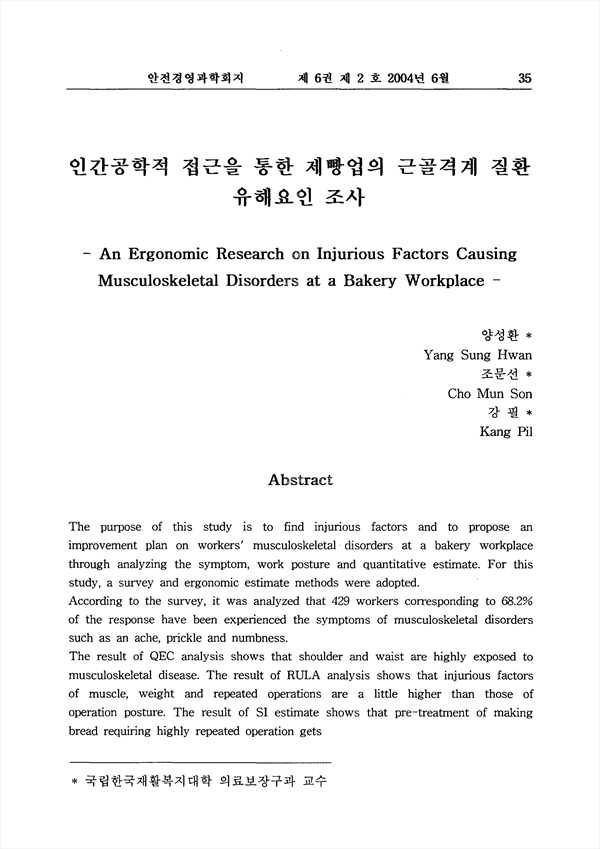 안전경영과학회지 제 6권 제 2 호 2004년 6월 35

인간공학적 접근을 통한 제빵업의 근골격계 질환 유해요인 조사

- An Ergonomic Research on Injurious Factors Causing Musculoskeletal Disorders at a Bakery Workplace -

양성환 *
Yang Sung Hwan
조문선 *
Cho Mun Son
강 필 *
Kang Pil

Abstract

The purpose of this study is to find injurious factors and to propose an improvement plan on workers' musculoskeletal disorders at a bakery workplace through analyzing the symptom, work posture and quantitative estimate. For this study, a survey and ergonomic estimate methods were adopted.
According to the survey, it was analyzed that 429 workers corresponding to 68.2% of the response have been experienced the symptoms of musculoskeletal disorders such as an ache, prickle and numbness.
The result of QEC analysis shows that shoulder and waist are highly exposed to musculoskeletal disease. The result of RULA analysis shows that injurious factors of muscle, weight and repeated operations are a little higher than those of operation posture. The result of SI estimate shows that pre-treatment of making bread requiring highly repeated operation gets

* 국립한국재활복지대학 의료보장구과 교수